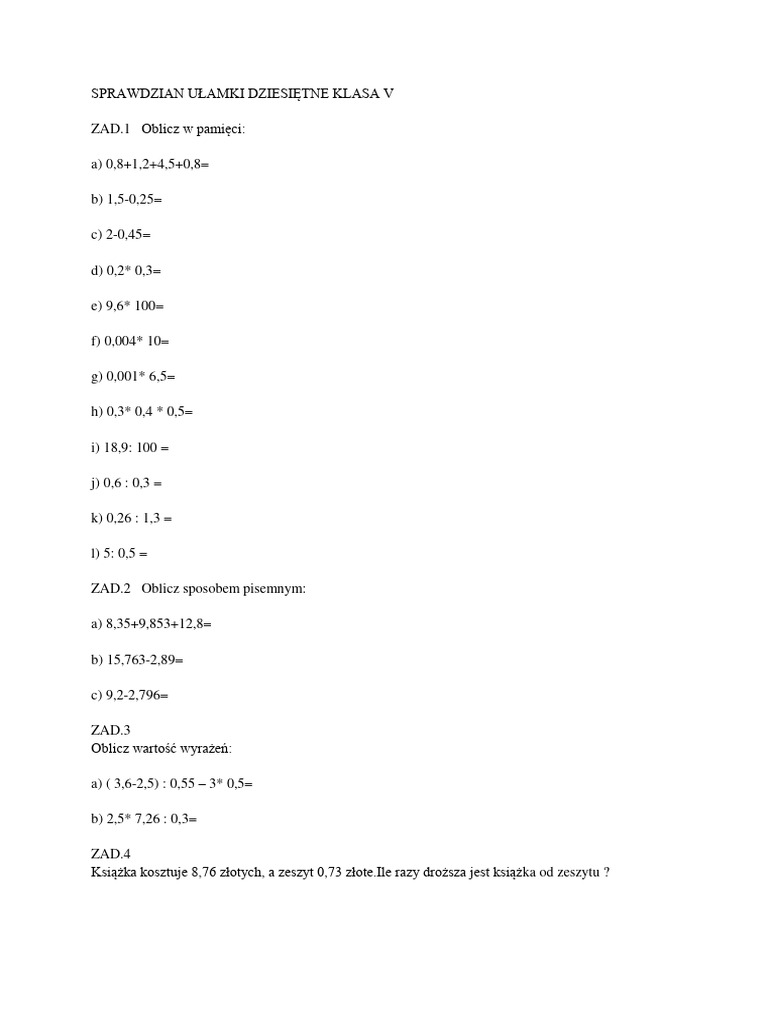 SPRAWDZIAN UŁAMKI DZIESIĘTNE KLASA V

ZAD.1 Oblicz w pamięci:

a) 0,8+1,2+4,5+0,8=

b) 1,5-0,25=

c) 2-0,45=

d) 0,2* 0,3=

e) 9,6* 100=

f) 0,004* 10=

g) 0,001* 6,5=

h) 0,3* 0,4 * 0,5=

i) 18,9: 100 =

j) 0,6 : 0,3 =

k) 0,26 : 1,3 =

l) 5: 0,5 =

ZAD.2 Oblicz sposobem pisemnym:

a) 8,35+9,853+12,8=

b) 15,763-2,89=

c) 9,2-2,796=

ZAD.3
Oblicz wartość wyrażeń:

a) ( 3,6-2,5) : 0,55 – 3* 0,5=

b) 2,5* 7,26 : 0,3=

ZAD.4
Książka kosztuje 8,76 złotych, a zeszyt 0,73 złote.Ile razy droższa jest książka od zeszytu ?